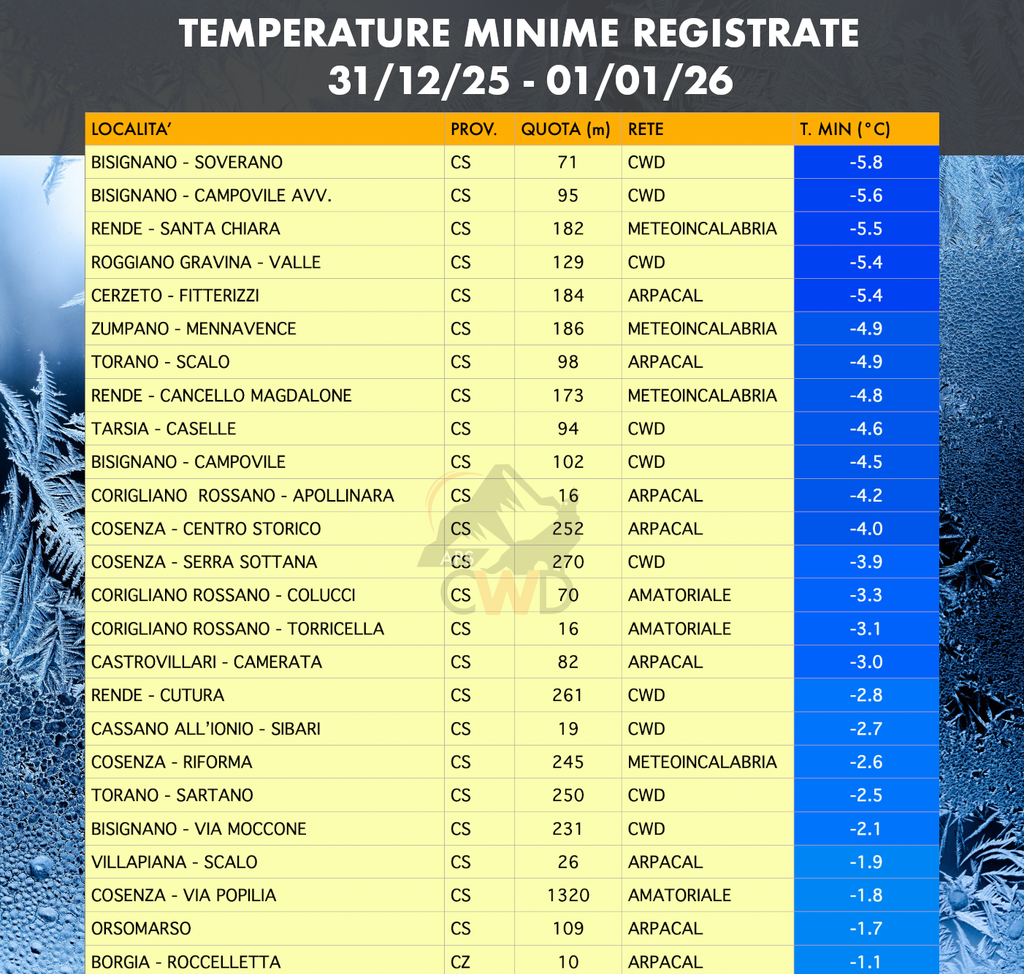 TEMPERATURE MINIME REGISTRATE
31/12/25 - 01/01/26

| LOCALITA' | PROV. | QUOTA (m) | RETE | T. MIN (°C) |
|---|---|---|---|---|
| BISIGNANO - SOVERANO | CS | 71 | CWD | -5.8 |
| BISIGNANO - CAMPOVILE AVV. | CS | 95 | CWD | -5.6 |
| RENDE - SANTA CHIARA | CS | 182 | METEOINCALABRIA | -5.5 |
| ROGGIANO GRAVINA - VALLE | CS | 129 | CWD | -5.4 |
| CERZETO - FITTERIZZI | CS | 184 | ARPACAL | -5.4 |
| ZUMPANO - MENNAVENCE | CS | 186 | METEOINCALABRIA | -4.9 |
| TORANO - SCALO | CS | 98 | ARPACAL | -4.9 |
| RENDE - CANCELLO MAGDALONE | CS | 173 | METEOINCALABRIA | -4.8 |
| TARSIA - CASELLE | CS | 94 | CWD | -4.6 |
| BISIGNANO - CAMPOVILE | CS | 102 | CWD | -4.5 |
| CORIGLIANO ROSSANO - APOLLINARA | CS | 16 | ARPACAL | -4.2 |
| COSENZA - CENTRO STORICO | CS | 252 | ARPACAL | -4.0 |
| COSENZA - SERRA SOTTANA | CS | 270 | CWD | -3.9 |
| CORIGLIANO ROSSANO - COLUCCI | CS | 70 | AMATORIALE | -3.3 |
| CORIGLIANO ROSSANO - TORRICELLA | CS | 16 | AMATORIALE | -3.1 |
| CASTROVILLARI - CAMERATA | CS | 82 | ARPACAL | -3.0 |
| RENDE - CUTURA | CS | 261 | CWD | -2.8 |
| CASSANO ALL'IONIO - SIBARI | CS | 19 | CWD | -2.7 |
| COSENZA - RIFORMA | CS | 245 | METEOINCALABRIA | -2.6 |
| TORANO - SARTANO | CS | 250 | CWD | -2.5 |
| BISIGNANO - VIA MOCCONE | CS | 231 | CWD | -2.1 |
| VILLAPIANA - SCALO | CS | 26 | ARPACAL | -1.9 |
| COSENZA - VIA POPILIA | CS | 1320 | AMATORIALE | -1.8 |
| ORSOMARSO | CS | 109 | ARPACAL | -1.7 |
| BORGIA - ROCCELLETTA | CZ | 10 | ARPACAL | -1.1 |

CWD